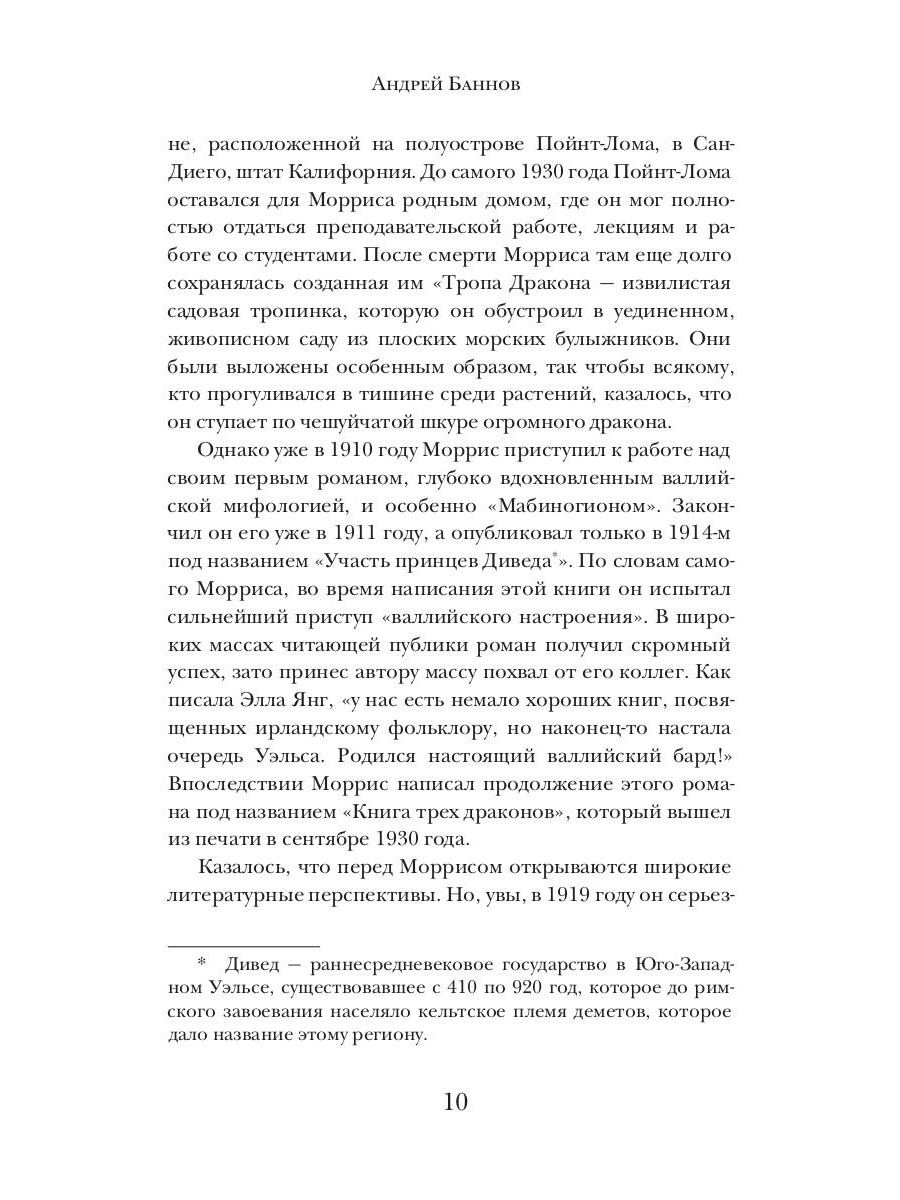 Андрей Баннов

не, расположенной на полуострове Пойнт-Лома, в Сан-Диего, штат Калифорния. До самого 1930 года Пойнт-Лома оставался для Морриса родным домом, где он мог полностью отдаться преподавательской работе, лекциям и работе со студентами. После смерти Морриса там еще долго сохранялась созданная им «Тропа Дракона — извилистая садовая тропинка, которую он обустроил в уединенном, живописном саду из плоских морских булыжников. Они были выложены особенным образом, так чтобы всякому, кто прогуливался в тишине среди растений, казалось, что он ступает по чешуйчатой шкуре огромного дракона.

Однако уже в 1910 году Моррис приступил к работе над своим первым романом, глубоко вдохновленным валлийской мифологией, и особенно «Мабиногионом». Закончил он его уже в 1911 году, а опубликовал только в 1914-м под названием «Участь принцев Диведа*». По словам самого Морриса, во время написания этой книги он испытал сильнейший приступ «валлийского настроения». В широких массах читающей публики роман получил скромный успех, зато принес автору массу похвал от его коллег. Как писала Элла Янг, «у нас есть немало хороших книг, посвященных ирландскому фольклору, но наконец-то настала очередь Уэльса. Родился настоящий валлийский бард!» Впоследствии Моррис написал продолжение этого романа под названием «Книга трех драконов», который вышел из печати в сентябре 1930 года.

Казалось, что перед Моррисом открываются широкие литературные перспективы. Но, увы, в 1919 году он серьез-

* Дивед — раннесредневековое государство в Юго-Западном Уэльсе, существовавшее с 410 по 920 год, которое до римского завоевания населяло кельтское племя деметов, которое дало название этому региону.

10